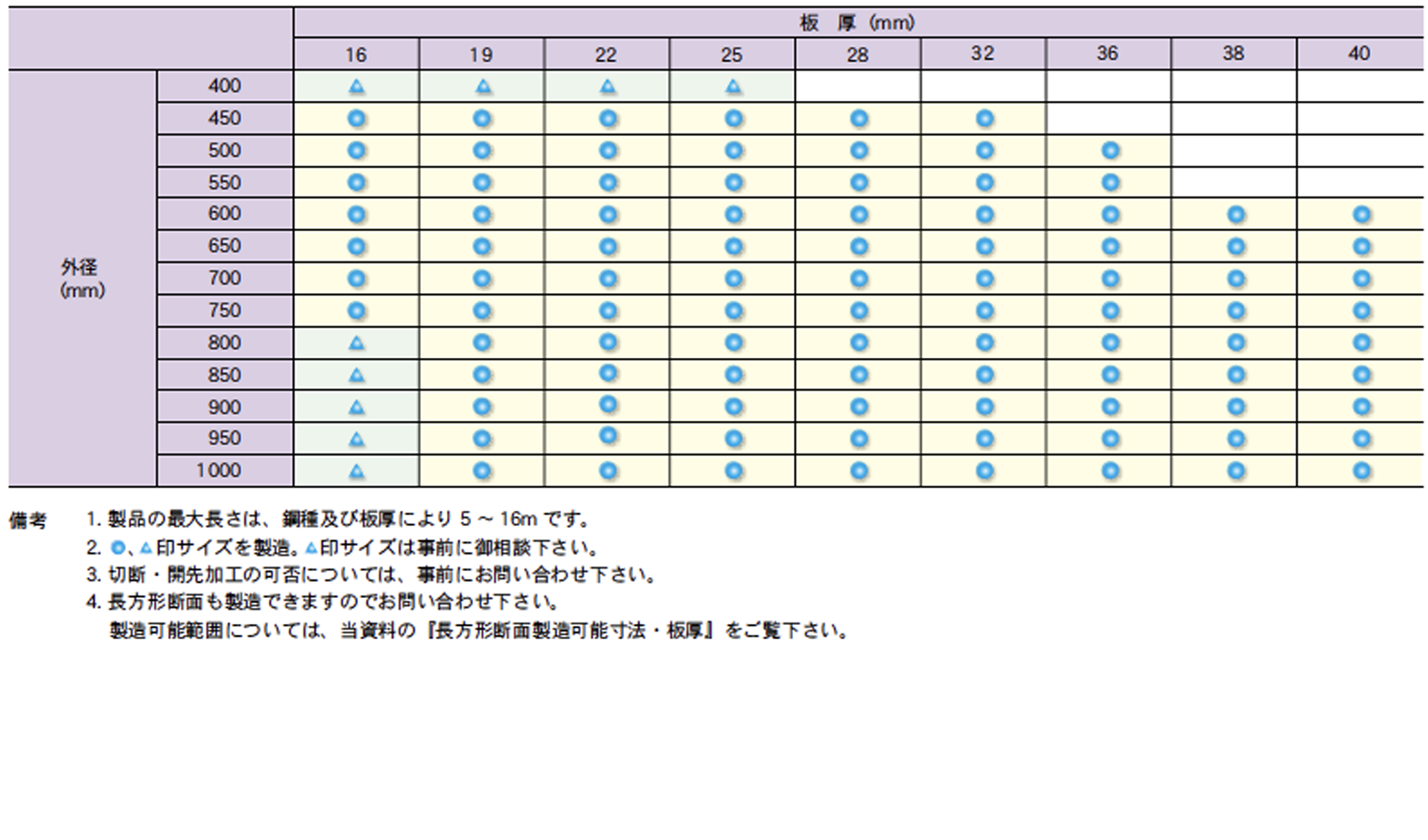 |  |  | 板 厚 (mm) |  |  |  |  |  |  |  |  |
|---|---|---|---|---|---|---|---|---|---|---|
|  |  | 16 | 19 | 22 | 25 | 28 | 32 | 36 | 38 | 40 |
| 外径 (mm) | 400 | △ | △ | △ | △ |  |  |  |  |  |
|  | 450 | ◎ | ◎ | ◎ | ◎ | ◎ | ◎ |  |  |  |
|  | 500 | ◎ | ◎ | ◎ | ◎ | ◎ | ◎ | ◎ |  |  |
|  | 550 | ◎ | ◎ | ◎ | ◎ | ◎ | ◎ | ◎ |  |  |
|  | 600 | ◎ | ◎ | ◎ | ◎ | ◎ | ◎ | ◎ | ◎ | ◎ |
|  | 650 | ◎ | ◎ | ◎ | ◎ | ◎ | ◎ | ◎ | ◎ | ◎ |
|  | 700 | ◎ | ◎ | ◎ | ◎ | ◎ | ◎ | ◎ | ◎ | ◎ |
|  | 750 | ◎ | ◎ | ◎ | ◎ | ◎ | ◎ | ◎ | ◎ | ◎ |
|  | 800 | △ | ◎ | ◎ | ◎ | ◎ | ◎ | ◎ | ◎ | ◎ |
|  | 850 | △ | ◎ | ◎ | ◎ | ◎ | ◎ | ◎ | ◎ | ◎ |
|  | 900 | △ | ◎ | ◎ | ◎ | ◎ | ◎ | ◎ | ◎ | ◎ |
|  | 950 | △ | ◎ | ◎ | ◎ | ◎ | ◎ | ◎ | ◎ | ◎ |
|  | 1000 | △ | ◎ | ◎ | ◎ | ◎ | ◎ | ◎ | ◎ | ◎ |

備考 1. 製品の最大長さは、鋼種及び板厚により 5 ~ 16m です。
2. ◎、△印サイズを製造。△印サイズは事前に御相談下さい。
3. 切断・開先加工の可否については、事前にお問い合わせ下さい。
4. 長方形断面も製造できますのでお問い合わせ下さい。
製造可能範囲については、当資料の『長方形断面製造可能寸法・板厚』をご覧下さい。